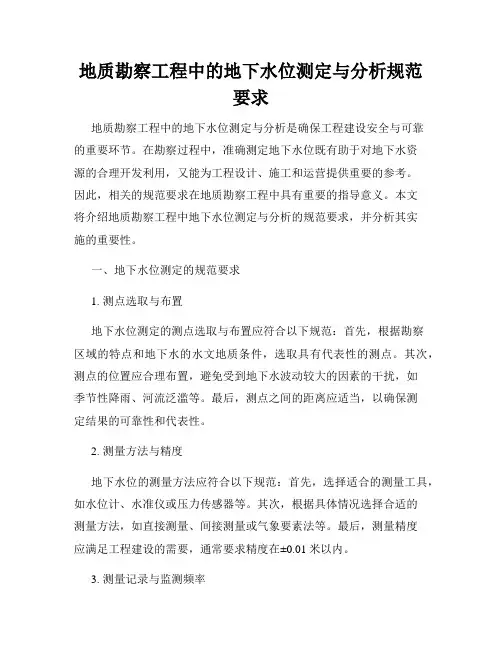 地质勘察工程中的地下水位测定与分析规范要求

地质勘察工程中的地下水位测定与分析是确保工程建设安全与可靠的重要环节。在勘察过程中，准确测定地下水位既有助于对地下水资源的合理开发利用，又能为工程设计、施工和运营提供重要的参考。因此，相关的规范要求在地质勘察工程中具有重要的指导意义。本文将介绍地质勘察工程中地下水位测定与分析的规范要求，并分析其实施的重要性。

一、地下水位测定的规范要求

1. 测点选取与布置

地下水位测定的测点选取与布置应符合以下规范：首先，根据勘察区域的特点和地下水的水文地质条件，选取具有代表性的测点。其次，测点的位置应合理布置，避免受到地下水波动较大的因素的干扰，如季节性降雨、河流泛滥等。最后，测点之间的距离应适当，以确保测定结果的可靠性和代表性。

2. 测量方法与精度

地下水位的测量方法应符合以下规范：首先，选择适合的测量工具，如水位计、水准仪或压力传感器等。其次，根据具体情况选择合适的测量方法，如直接测量、间接测量或气象要素法等。最后，测量精度应满足工程建设的需要，通常要求精度在±0.01 米以内。

3. 测量记录与监测频率